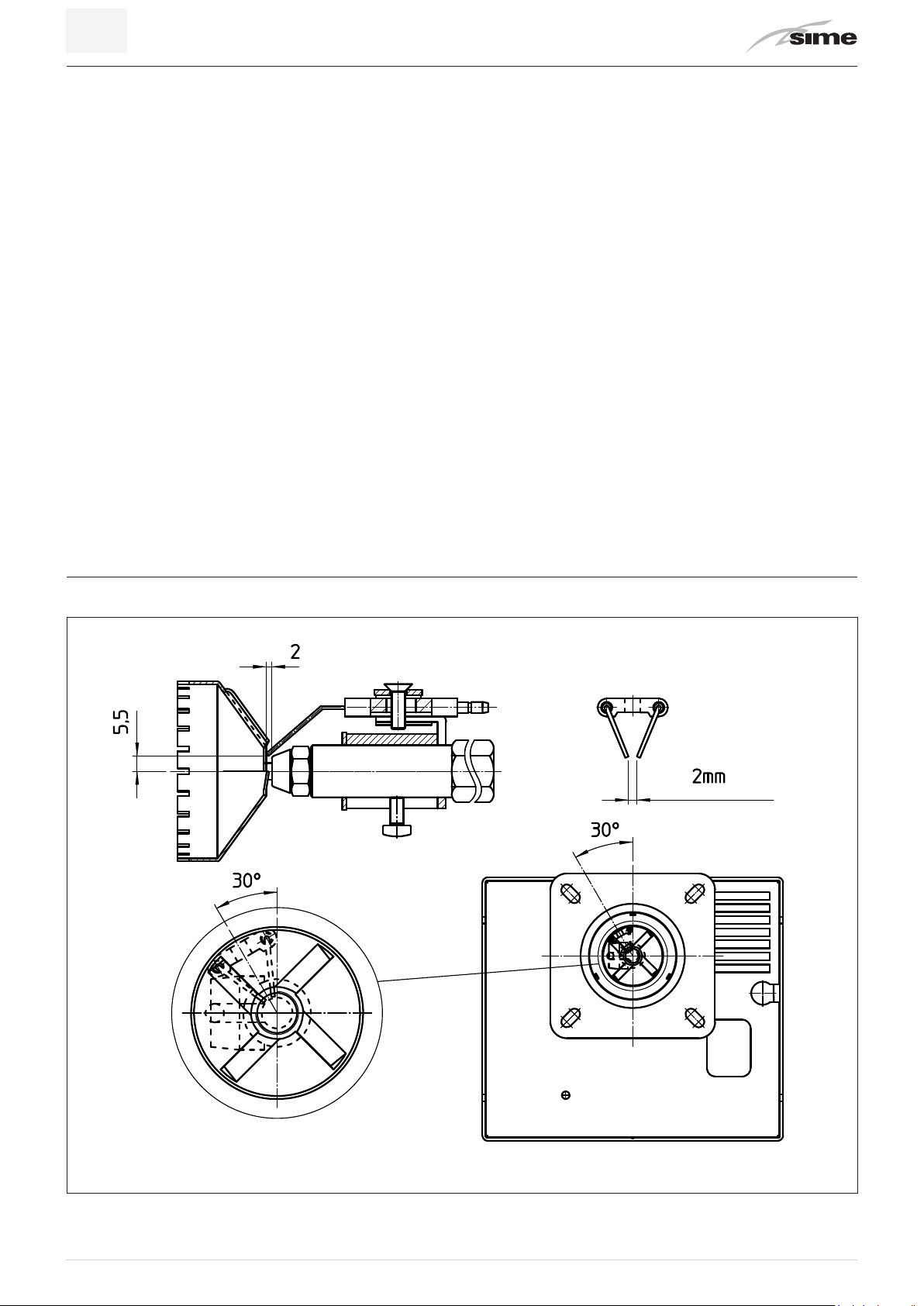 sime

2

5,5

2mm

30°

30°